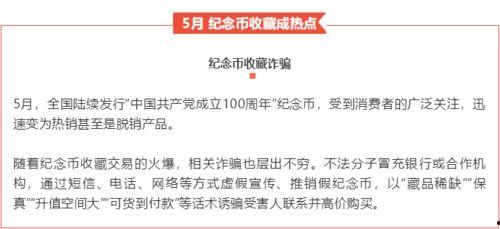 5月 纪念币收藏成热点

纪念币收藏诈骗

5月，全国陆续发行“中国共产党成立100周年”纪念币，受到消费者的广泛关注，迅速变为热销甚至是脱销产品。

随着纪念币收藏交易的火爆，相关诈骗也层出不穷。不法分子冒充银行或合作机构，通过短信、电话、网络等方式虚假宣传、推销假纪念币，以“藏品稀缺”“保真”“升值空间大”“可货到付款”等话术诱骗受害人联系并高价购买。